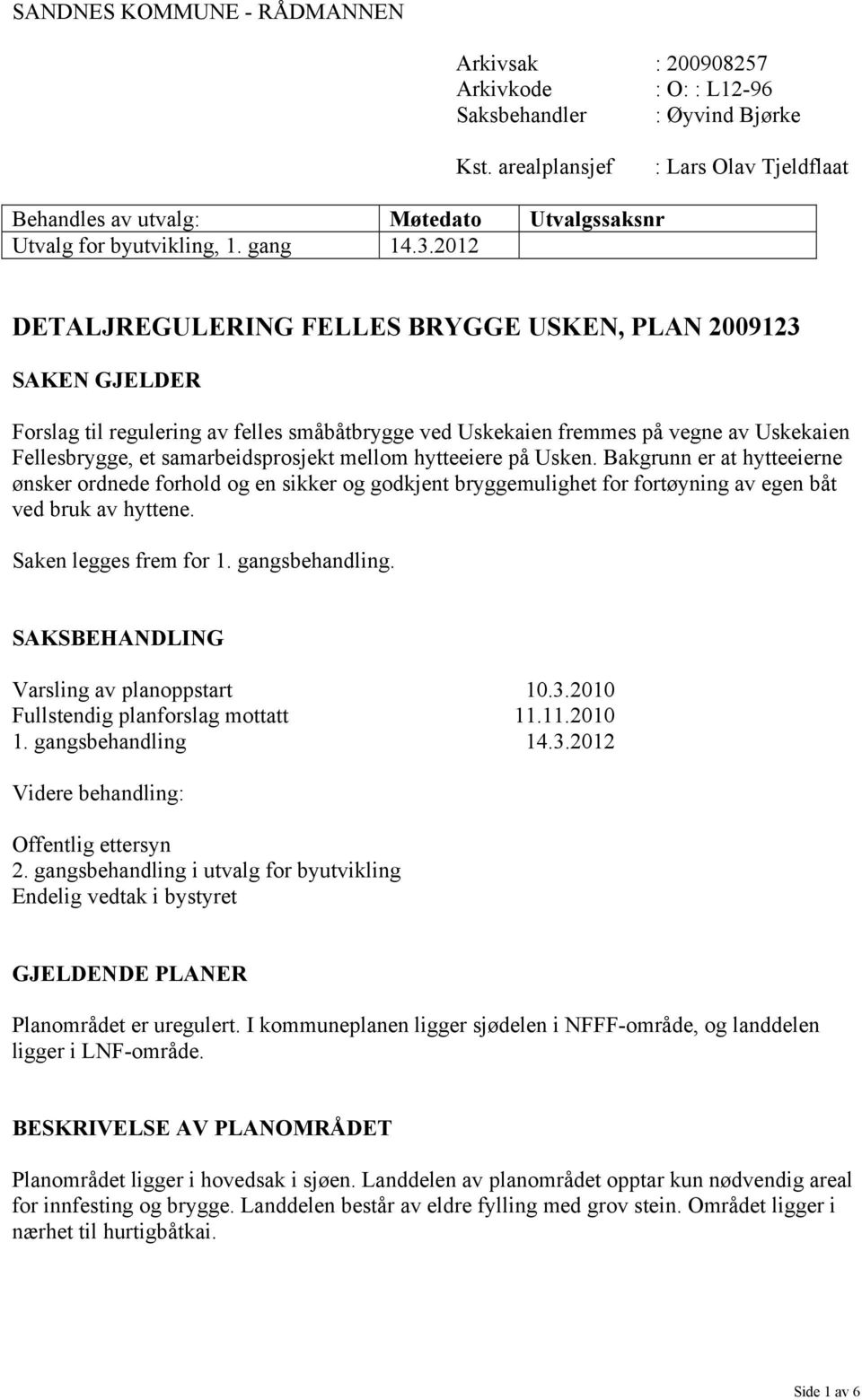 SANDNES KOMMUNE - RÅDMANNEN

Arkivsak : 200908257
Arkivkode : O: : L12-96
Saksbehandler : Øyvind Bjørke

Kst. arealplansjef : Lars Olav Tjeldflaat

| Behandles av utvalg: | Møtedato | Utvalgssaksnr |
|---|---|---|
| Utvalg for byutvikling, 1. gang | 14.3.2012 | |

DETALJREGULERING FELLES BRYGGE USKEN, PLAN 2009123

SAKEN GJELDER

Forslag til regulering av felles småbåtbrygge ved Uskekaien fremmes på vegne av Uskekaien Fellesbrygge, et samarbeidsprosjekt mellom hytteeiere på Usken. Bakgrunn er at hytteeierne ønsker ordnede forhold og en sikker og godkjent bryggemulighet for fortøyning av egen båt ved bruk av hyttene.

Saken legges frem for 1. gangsbehandling.

SAKSBEHANDLING

Varsling av planoppstart 10.3.2010
Fullstendig planforslag mottatt 11.11.2010
1. gangsbehandling 14.3.2012

Videre behandling:

Offentlig ettersyn
2. gangsbehandling i utvalg for byutvikling
Endelig vedtak i bystyret

GJELDENDE PLANER

Planområdet er uregulert. I kommuneplanen ligger sjødelen i NFFF-område, og landdelen ligger i LNF-område.

BESKRIVELSE AV PLANOMRÅDET

Planområdet ligger i hovedsak i sjøen. Landdelen av planområdet opptar kun nødvendig areal for innfesting og brygge. Landdelen består av eldre fylling med grov stein. Området ligger i nærhet til hurtigbåtkai.

Side 1 av 6